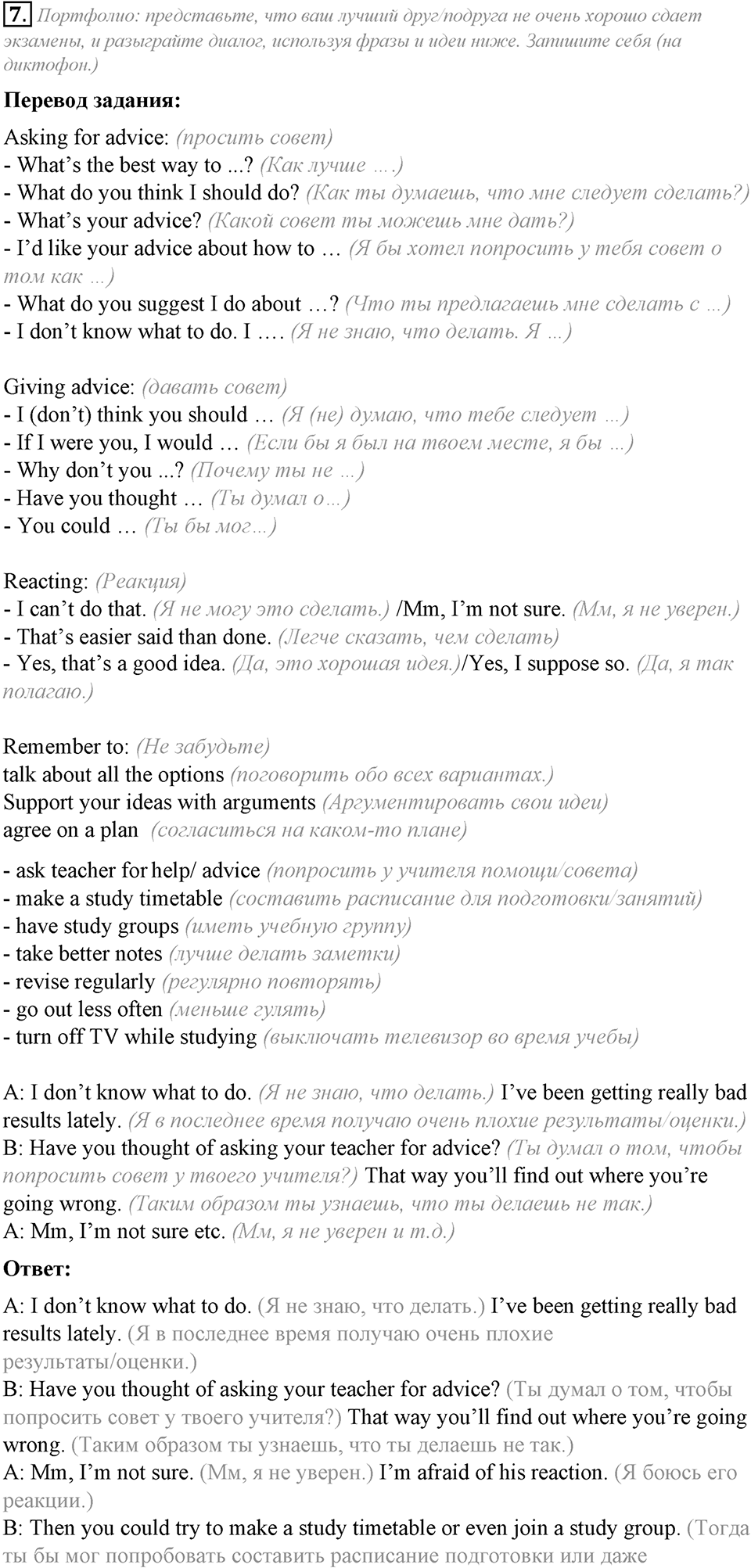 7. Портфолио: представьте, что ваш лучший друг/подруга не очень хорошо сдает экзамены, и разыграйте диалог, используя фразы и идеи ниже. Запишите себя (на диктофон.)

Перевод задания:

Asking for advice: (просить совет)
- What's the best way to ...? (Как лучше ….)
- What do you think I should do? (Как ты думаешь, что мне следует сделать?)
- What's your advice? (Какой совет ты можешь мне дать?)
- I'd like your advice about how to … (Я бы хотел попросить у тебя совет о том как …)
- What do you suggest I do about …? (Что ты предлагаешь мне сделать с …)
- I don't know what to do. I …. (Я не знаю, что делать. Я …)

Giving advice: (давать совет)
- I (don't) think you should … (Я (не) думаю, что тебе следует …)
- If I were you, I would … (Если бы я был на твоем месте, я бы …)
- Why don't you ...? (Почему ты не …)
- Have you thought … (Ты думал о…)
- You could … (Ты бы мог…)

Reacting: (Реакция)
- I can't do that. (Я не могу это сделать.) /Mm, I'm not sure. (Мм, я не уверен.)
- That's easier said than done. (Легче сказать, чем сделать)
- Yes, that's a good idea. (Да, это хорошая идея.)/Yes, I suppose so. (Да, я так полагаю.)

Remember to: (Не забудьте)
talk about all the options (поговорить обо всех вариантах.)
Support your ideas with arguments (Аргументировать свои идеи)
agree on a plan (согласиться на каком-то плане)

- ask teacher for help/ advice (попросить у учителя помощи/совета)
- make a study timetable (составить расписание для подготовки/занятий)
- have study groups (иметь учебную группу)
- take better notes (лучше делать заметки)
- revise regularly (регулярно повторять)
- go out less often (меньше гулять)
- turn off TV while studying (выключать телевизор во время учебы)

A: I don't know what to do. (Я не знаю, что делать.) I've been getting really bad results lately. (Я в последнее время получаю очень плохие результаты/оценки.)
B: Have you thought of asking your teacher for advice? (Ты думал о том, чтобы попросить совет у твоего учителя?) That way you'll find out where you're going wrong. (Таким образом ты узнаешь, что ты делаешь не так.)
A: Mm, I'm not sure etc. (Мм, я не уверен и т.д.)

Ответ:

A: I don't know what to do. (Я не знаю, что делать.) I've been getting really bad results lately. (Я в последнее время получаю очень плохие результаты/оценки.)
B: Have you thought of asking your teacher for advice? (Ты думал о том, чтобы попросить совет у твоего учителя?) That way you'll find out where you're going wrong. (Таким образом ты узнаешь, что ты делаешь не так.)
A: Mm, I'm not sure. (Мм, я не уверен.) I'm afraid of his reaction. (Я боюсь его реакции.)
B: Then you could try to make a study timetable or even join a study group. (Тогда ты бы мог попробовать составить расписание подготовки или даже